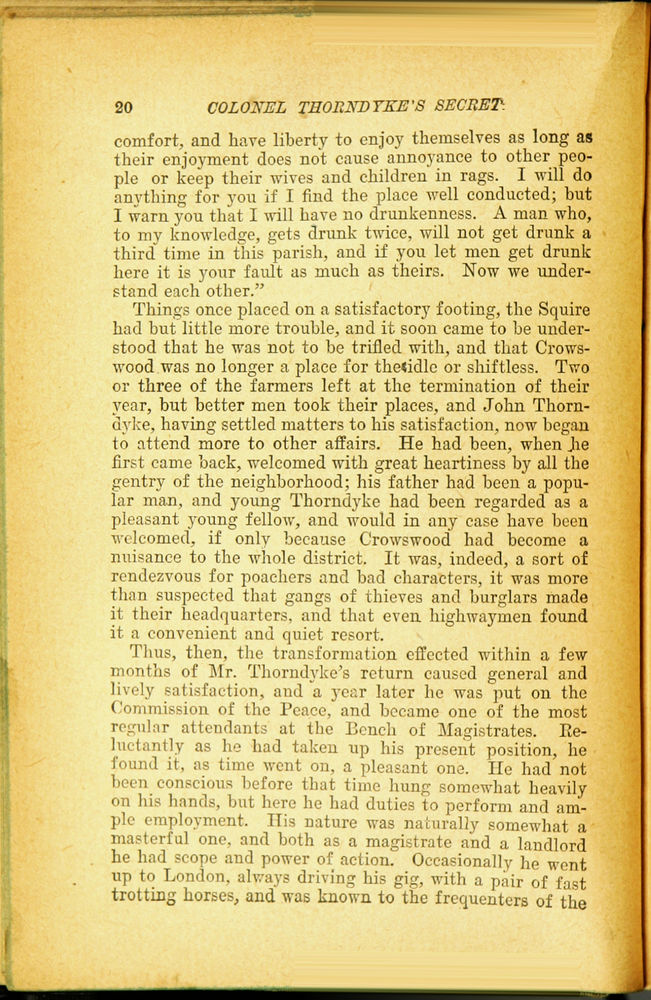 20 COLONEL THORNDYKE'S SECRET.

comfort, and have liberty to enjoy themselves as long as their enjoyment does not cause annoyance to other people or keep their wives and children in rags. I will do anything for you if I find the place well conducted; but I warn you that I will have no drunkenness. A man who, to my knowledge, gets drunk twice, will not get drunk a third time in this parish, and if you let men get drunk here it is your fault as much as theirs. Now we understand each other."

Things once placed on a satisfactory footing, the Squire had but little more trouble, and it soon came to be understood that he was not to be trifled with, and that Crowswood was no longer a place for the idle or shiftless. Two or three of the farmers left at the termination of their year, but better men took their places, and John Thorndyke, having settled matters to his satisfaction, now began to attend more to other affairs. He had been, when he first came back, welcomed with great heartiness by all the gentry of the neighborhood; his father had been a popular man, and young Thorndyke had been regarded as a pleasant young fellow, and would in any case have been welcomed, if only because Crowswood had become a nuisance to the whole district. It was, indeed, a sort of rendezvous for poachers and bad characters, it was more than suspected that gangs of thieves and burglars made it their headquarters, and that even highwaymen found it a convenient and quiet resort.

Thus, then, the transformation effected within a few months of Mr. Thorndyke's return caused general and lively satisfaction, and a year later he was put on the Commission of the Peace, and became one of the most regular attendants at the Bench of Magistrates. Reluctantly as he had taken up his present position, he found it, as time went on, a pleasant one. He had not been conscious before that time hung somewhat heavily on his hands, but here he had duties to perform and ample employment. His nature was naturally somewhat a masterful one, and both as a magistrate and a landlord he had scope and power of action. Occasionally he went up to London, always driving his gig, with a pair of fast trotting horses, and was known to the frequenters of the